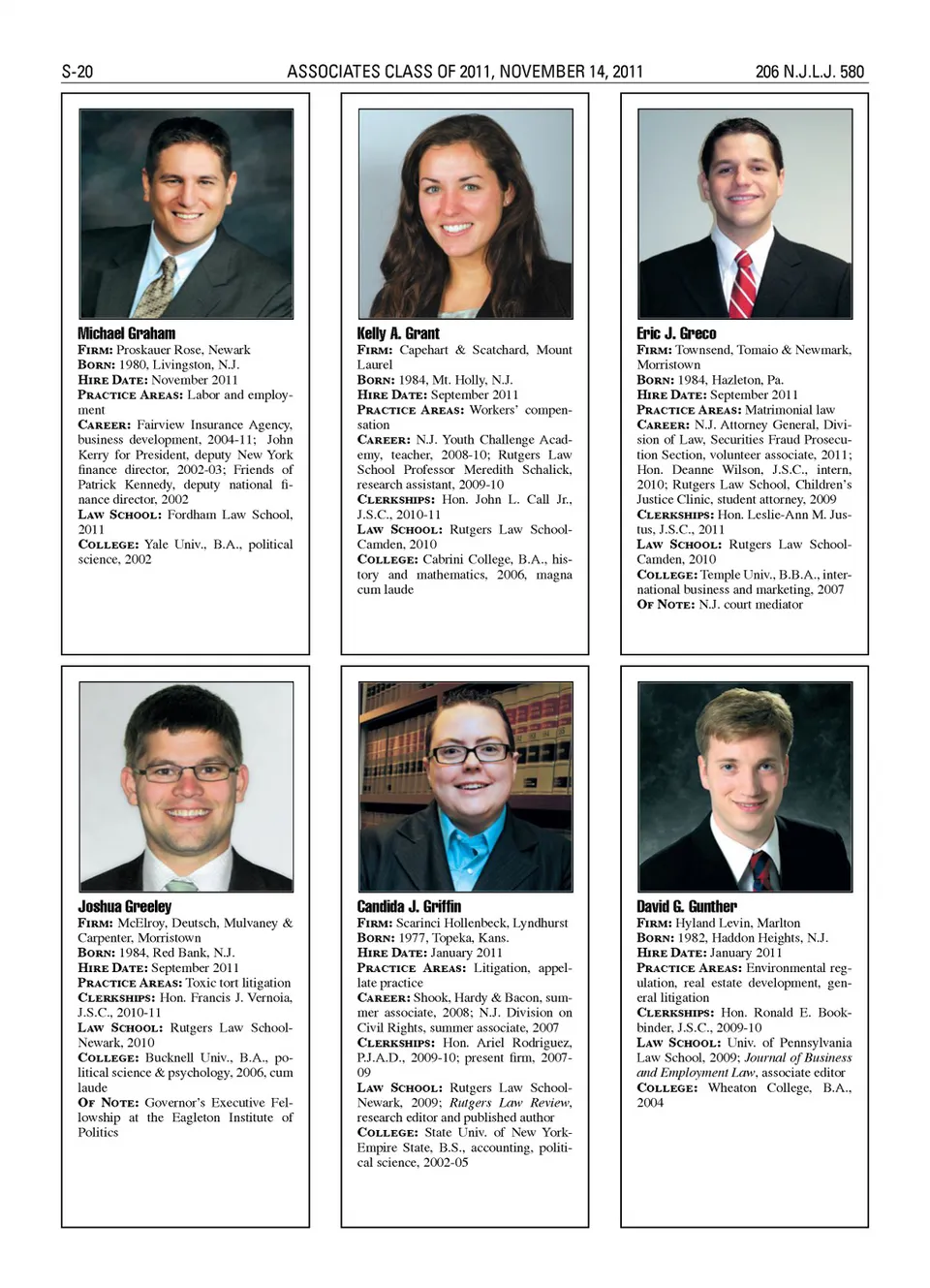 S-20 ASSOCIATES CLASS OF 2011, NOVEMBER 14, 2011 206 N.J.L.J. 580

Michael Graham
FIRM: Proskauer Rose, Newark
BORN: 1980, Livingston, N.J.
HIRE DATE: November 2011
PRACTICE AREAS: Labor and employment
CAREER: Fairview Insurance Agency, business development, 2004-11; John Kerry for President, deputy New York finance director, 2002-03; Friends of Patrick Kennedy, deputy national finance director, 2002
LAW SCHOOL: Fordham Law School, 2011
COLLEGE: Yale Univ., B.A., political science, 2002

Kelly A. Grant
FIRM: Capehart & Scatchard, Mount Laurel
BORN: 1984, Mt. Holly, N.J.
HIRE DATE: September 2011
PRACTICE AREAS: Workers' compensation
CAREER: N.J. Youth Challenge Academy, teacher, 2008-10; Rutgers Law School Professor Meredith Schalick, research assistant, 2009-10
CLERKSHIPS: Hon. John L. Call Jr., J.S.C., 2010-11
LAW SCHOOL: Rutgers Law School-Camden, 2010
COLLEGE: Cabrini College, B.A., history and mathematics, 2006, magna cum laude

Eric J. Greco
FIRM: Townsend, Tomaio & Newmark, Morristown
BORN: 1984, Hazleton, Pa.
HIRE DATE: September 2011
PRACTICE AREAS: Matrimonial law
CAREER: N.J. Attorney General, Division of Law, Securities Fraud Prosecution Section, volunteer associate, 2011; Hon. Deanne Wilson, J.S.C., intern, 2010; Rutgers Law School, Children's Justice Clinic, student attorney, 2009
CLERKSHIPS: Hon. Leslie-Ann M. Justus, J.S.C., 2011
LAW SCHOOL: Rutgers Law School-Camden, 2010
COLLEGE: Temple Univ., B.B.A., international business and marketing, 2007
OF NOTE: N.J. court mediator

Joshua Greeley
FIRM: McElroy, Deutsch, Mulvaney & Carpenter, Morristown
BORN: 1984, Red Bank, N.J.
HIRE DATE: September 2011
PRACTICE AREAS: Toxic tort litigation
CLERKSHIPS: Hon. Francis J. Vernoia, J.S.C., 2010-11
LAW SCHOOL: Rutgers Law School-Newark, 2010
COLLEGE: Bucknell Univ., B.A., political science & psychology, 2006, cum laude
OF NOTE: Governor's Executive Fellowship at the Eagleton Institute of Politics

Candida J. Griffin
FIRM: Scarinci Hollenbeck, Lyndhurst
BORN: 1977, Topeka, Kans.
HIRE DATE: January 2011
PRACTICE AREAS: Litigation, appellate practice
CAREER: Shook, Hardy & Bacon, summer associate, 2008; N.J. Division on Civil Rights, summer associate, 2007
CLERKSHIPS: Hon. Ariel Rodriguez, P.J.A.D., 2009-10; present firm, 2007-09
LAW SCHOOL: Rutgers Law School-Newark, 2009; Rutgers Law Review, research editor and published author
COLLEGE: State Univ. of New York-Empire State, B.S., accounting, political science, 2002-05

David G. Gunther
FIRM: Hyland Levin, Marlton
BORN: 1982, Haddon Heights, N.J.
HIRE DATE: January 2011
PRACTICE AREAS: Environmental regulation, real estate development, general litigation
CLERKSHIPS: Hon. Ronald E. Bookbinder, J.S.C., 2009-10
LAW SCHOOL: Univ. of Pennsylvania Law School, 2009; Journal of Business and Employment Law, associate editor
COLLEGE: Wheaton College, B.A., 2004